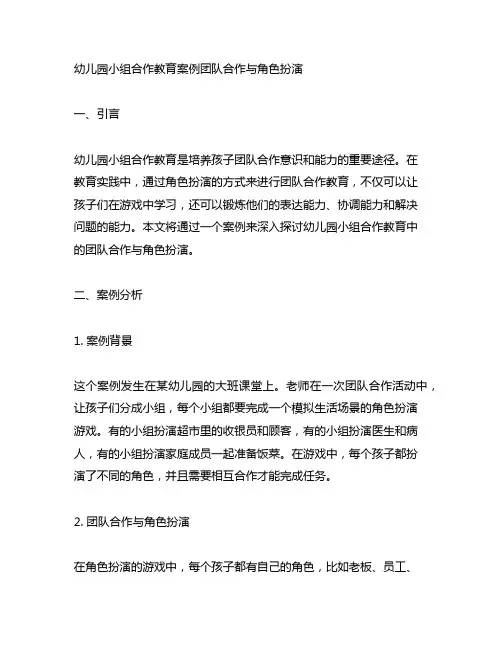 幼儿园小组合作教育案例团队合作与角色扮演

一、引言

幼儿园小组合作教育是培养孩子团队合作意识和能力的重要途径。在教育实践中，通过角色扮演的方式来进行团队合作教育，不仅可以让孩子们在游戏中学习，还可以锻炼他们的表达能力、协调能力和解决问题的能力。本文将通过一个案例来深入探讨幼儿园小组合作教育中的团队合作与角色扮演。

二、案例分析

1. 案例背景

这个案例发生在某幼儿园的大班课堂上。老师在一次团队合作活动中，让孩子们分成小组，每个小组都要完成一个模拟生活场景的角色扮演游戏。有的小组扮演超市里的收银员和顾客，有的小组扮演医生和病人，有的小组扮演家庭成员一起准备饭菜。在游戏中，每个孩子都扮演了不同的角色，并且需要相互合作才能完成任务。

2. 团队合作与角色扮演

在角色扮演的游戏中，每个孩子都有自己的角色，比如老板、员工、